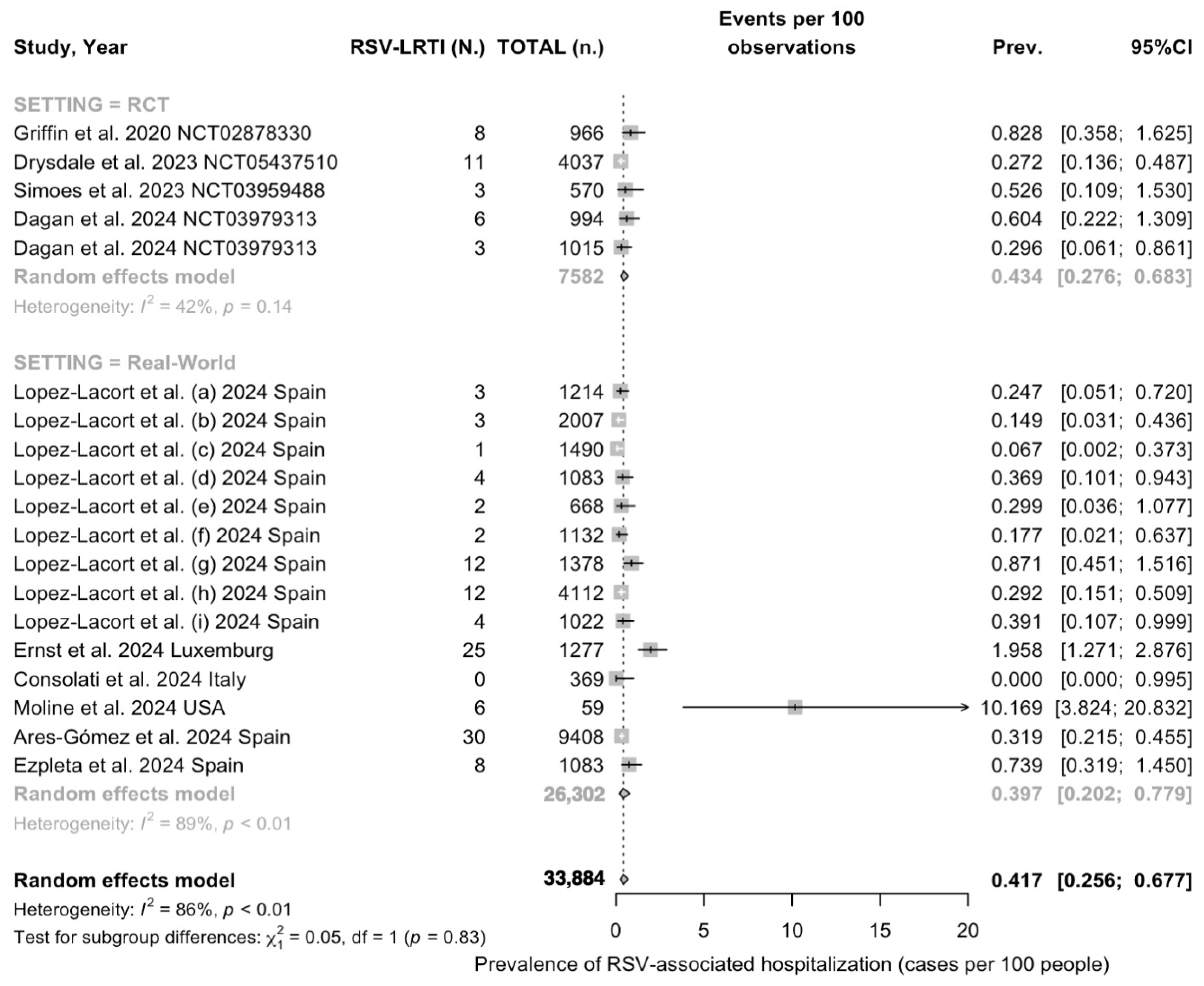 | Study, Year | RSV-LRTI (N.) | TOTAL (n.) | Events per 100 observations | Prev. | 95%CI |
|---|---|---|---|---|---|
| SETTING = RCT | | | | | |
| Griffin et al. 2020 NCT02878330 | 8 | 966 | | 0.828 | [0.358; 1.625] |
| Drysdale et al. 2023 NCT05437510 | 11 | 4037 | | 0.272 | [0.136; 0.487] |
| Simoes et al. 2023 NCT03959488 | 3 | 570 | | 0.526 | [0.109; 1.530] |
| Dagan et al. 2024 NCT03979313 | 6 | 994 | | 0.604 | [0.222; 1.309] |
| Dagan et al. 2024 NCT03979313 | 3 | 1015 | | 0.296 | [0.061; 0.861] |
| Random effects model | | 7582 | | 0.434 | [0.276; 0.683] |
| Heterogeneity: $I^2$ = 42%, $p$ = 0.14 | | | | | |
| SETTING = Real-World | | | | | |
| Lopez-Lacort et al. (a) 2024 Spain | 3 | 1214 | | 0.247 | [0.051; 0.720] |
| Lopez-Lacort et al. (b) 2024 Spain | 3 | 2007 | | 0.149 | [0.031; 0.436] |
| Lopez-Lacort et al. (c) 2024 Spain | 1 | 1490 | | 0.067 | [0.002; 0.373] |
| Lopez-Lacort et al. (d) 2024 Spain | 4 | 1083 | | 0.369 | [0.101; 0.943] |
| Lopez-Lacort et al. (e) 2024 Spain | 2 | 668 | | 0.299 | [0.036; 1.077] |
| Lopez-Lacort et al. (f) 2024 Spain | 2 | 1132 | | 0.177 | [0.021; 0.637] |
| Lopez-Lacort et al. (g) 2024 Spain | 12 | 1378 | | 0.871 | [0.451; 1.516] |
| Lopez-Lacort et al. (h) 2024 Spain | 12 | 4112 | | 0.292 | [0.151; 0.509] |
| Lopez-Lacort et al. (i) 2024 Spain | 4 | 1022 | | 0.391 | [0.107; 0.999] |
| Ernst et al. 2024 Luxemburg | 25 | 1277 | | 1.958 | [1.271; 2.876] |
| Consolati et al. 2024 Italy | 0 | 369 | | 0.000 | [0.000; 0.995] |
| Moline et al. 2024 USA | 6 | 59 | | 10.169 | [3.824; 20.832] |
| Ares-Gómez et al. 2024 Spain | 30 | 9408 | | 0.319 | [0.215; 0.455] |
| Ezpleta et al. 2024 Spain | 8 | 1083 | | 0.739 | [0.319; 1.450] |
| Random effects model | | 26,302 | | 0.397 | [0.202; 0.779] |
| Heterogeneity: $I^2$ = 89%, $p$ < 0.01 | | | | | |
| Random effects model | | 33,884 | | 0.417 | [0.256; 0.677] |

Heterogeneity: $I^2$ = 86%, $p$ < 0.01
Test for subgroup differences: $\chi^2_1$ = 0.05, df = 1 ($p$ = 0.83)

0 5 10 15 20
Prevalence of RSV-associated hospitalization (cases per 100 people)